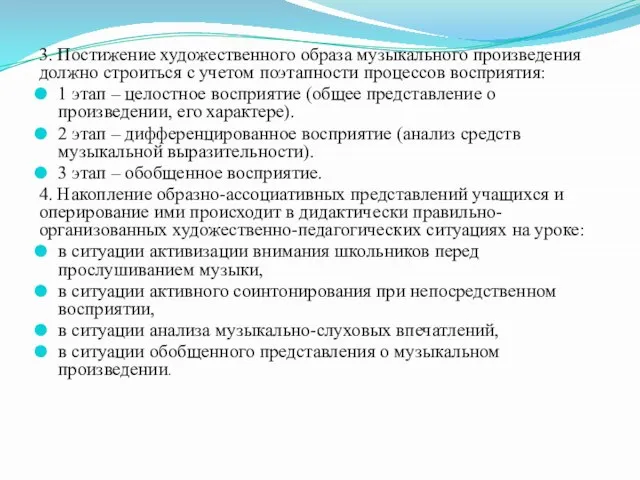 3. Постижение художественного образа музыкального произведения должно строиться с учетом поэтапности процессов восприятия:

1 этап – целостное восприятие (общее представление о произведении, его характере).

2 этап – дифференцированное восприятие (анализ средств музыкальной выразительности).

3 этап – обобщенное восприятие.

4. Накопление образно-ассоциативных представлений учащихся и оперирование ими происходит в дидактически правильно-организованных художественно-педагогических ситуациях на уроке:

в ситуации активизации внимания школьников перед прослушиванием музыки,

в ситуации активного соинтонирования при непосредственном восприятии,

в ситуации анализа музыкально-слуховых впечатлений,

в ситуации обобщенного представления о музыкальном произведении.